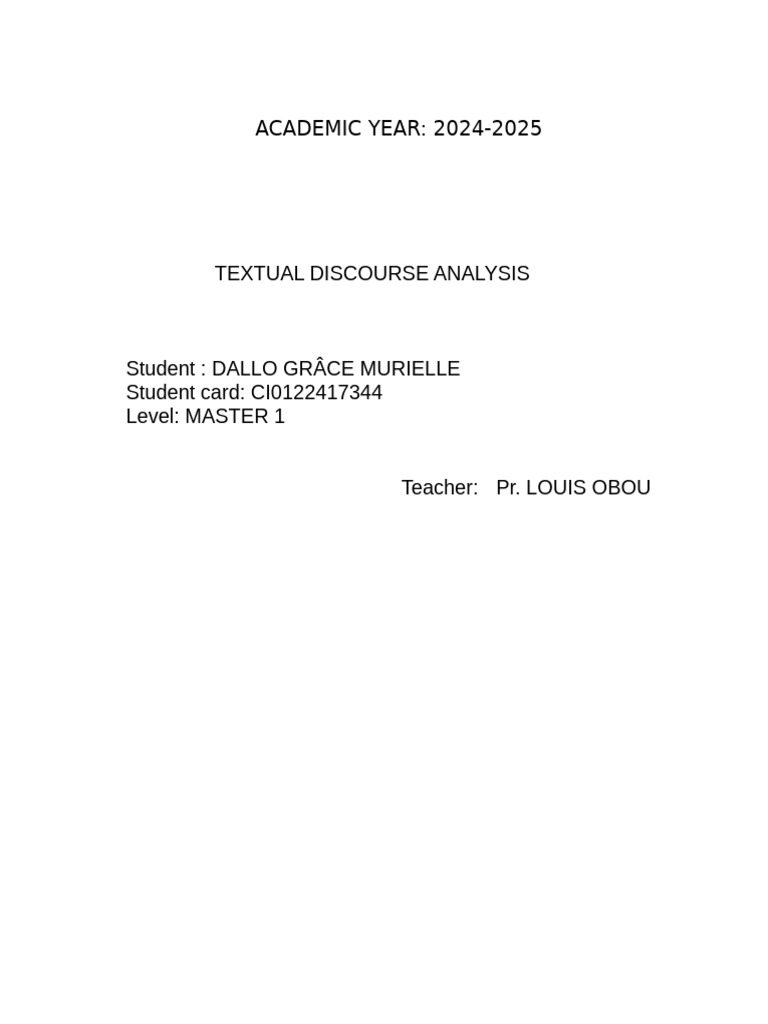 ACADEMIC YEAR: 2024-2025

TEXTUAL DISCOURSE ANALYSIS

Student : DALLO GRÂCE MURIELLE
Student card: CI0122417344
Level: MASTER 1

Teacher: Pr. LOUIS OBOU